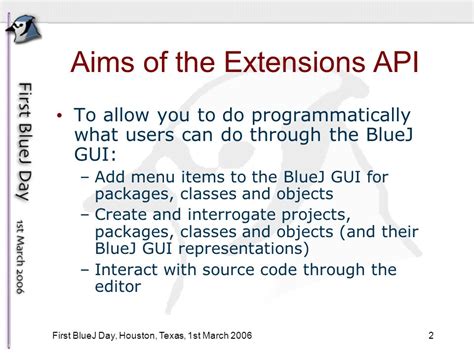 First BlueJ Day

1st March 2006

Aims of the Extensions API

• To allow you to do programmatically what users can do through the BlueJ GUI:
– Add menu items to the BlueJ GUI for packages, classes and objects
– Create and interrogate projects, packages, classes and objects (and their BlueJ GUI representations)
– Interact with source code through the editor

First BlueJ Day, Houston, Texas, 1st March 2006

2